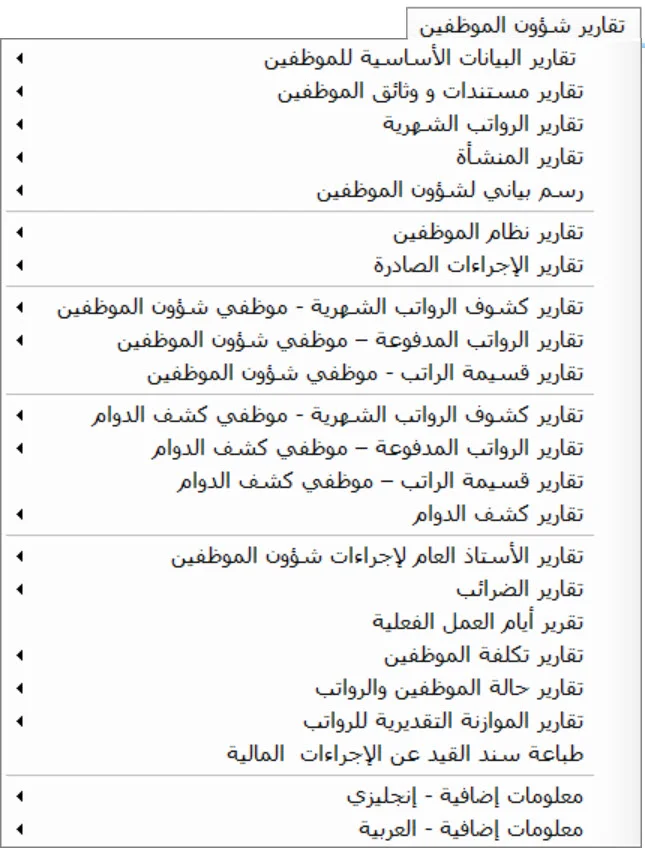 تقارير شؤون الموظفين

تقارير البيانات الأساسية للموظفين
تقارير مستندات و وثائق الموظفين
تقارير الرواتب الشهرية
تقارير المنشأة
رسم بياني لشؤون الموظفين

تقارير نظام الموظفين
تقارير الإجراءات الصادرة

تقارير كشوف الرواتب الشهرية - موظفي شؤون الموظفين
تقارير الرواتب المدفوعة – موظفي شؤون الموظفين
تقارير قسيمة الراتب - موظفي شؤون الموظفين

تقارير كشوف الرواتب الشهرية - موظفي كشف الدوام
تقارير الرواتب المدفوعة – موظفي كشف الدوام
تقارير قسيمة الراتب – موظفي كشف الدوام
تقارير كشف الدوام

تقارير الأستاذ العام لإجراءات شؤون الموظفين
تقارير الضرائب
تقرير أيام العمل الفعلية
تقارير تكلفة الموظفين
تقارير حالة الموظفين والرواتب
تقارير الموازنة التقديرية للرواتب
طباعة سند القيد عن الإجراءات المالية

معلومات إضافية - إنجليزي
معلومات إضافية - العربية